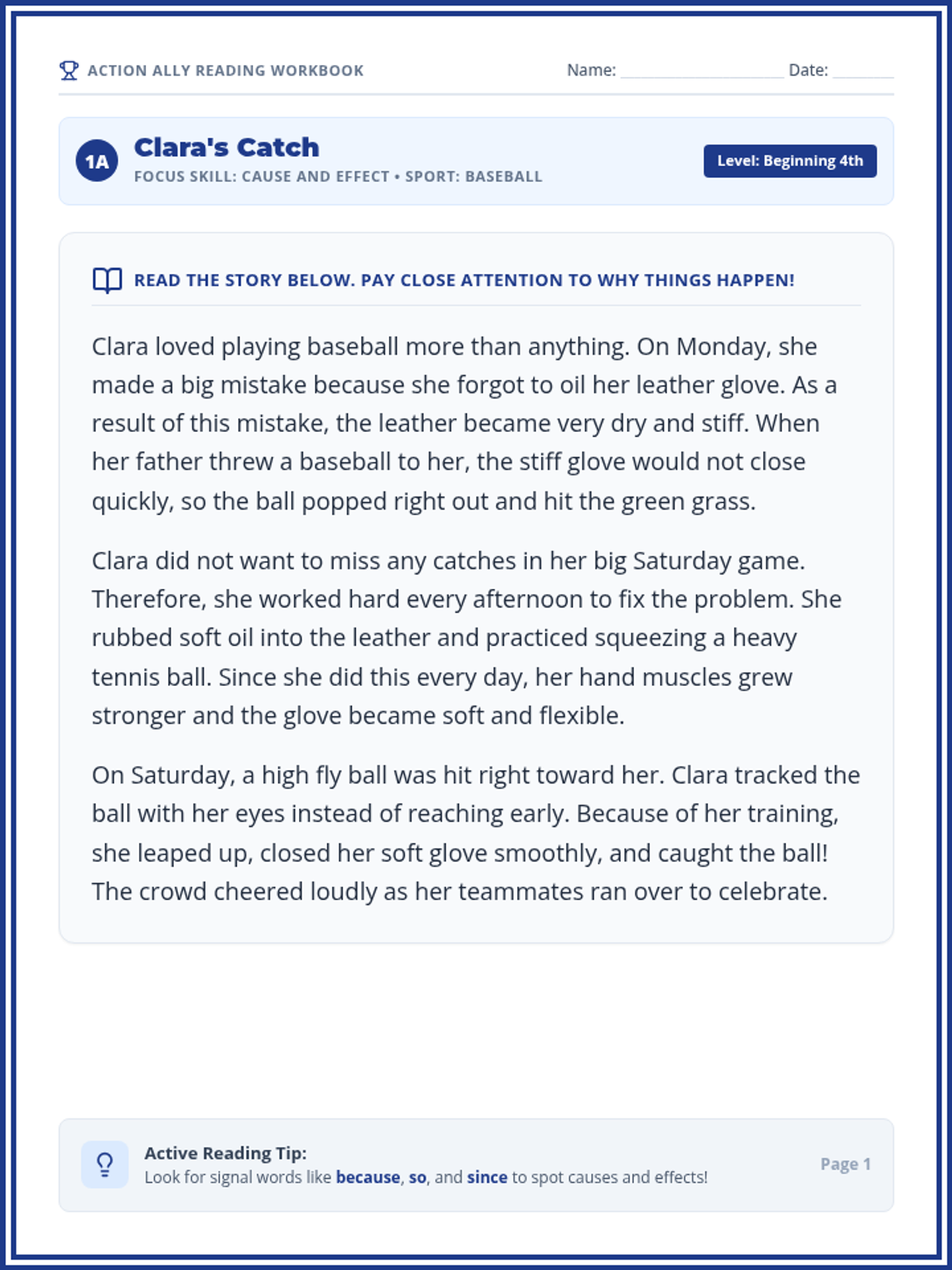 ACTION ALLY READING WORKBOOK

Name: ____ Date: ____

1A

Clara's Catch

FOCUS SKILL: CAUSE AND EFFECT • SPORT: BASEBALL

Level: Beginning 4th

READ THE STORY BELOW. PAY CLOSE ATTENTION TO WHY THINGS HAPPEN!

Clara loved playing baseball more than anything. On Monday, she made a big mistake because she forgot to oil her leather glove. As a result of this mistake, the leather became very dry and stiff. When her father threw a baseball to her, the stiff glove would not close quickly, so the ball popped right out and hit the green grass.

Clara did not want to miss any catches in her big Saturday game. Therefore, she worked hard every afternoon to fix the problem. She rubbed soft oil into the leather and practiced squeezing a heavy tennis ball. Since she did this every day, her hand muscles grew stronger and the glove became soft and flexible.

On Saturday, a high fly ball was hit right toward her. Clara tracked the ball with her eyes instead of reaching early. Because of her training, she leaped up, closed her soft glove smoothly, and caught the ball! The crowd cheered loudly as her teammates ran over to celebrate.

Active Reading Tip:
Look for signal words like because, so, and since to spot causes and effects!

Page 1